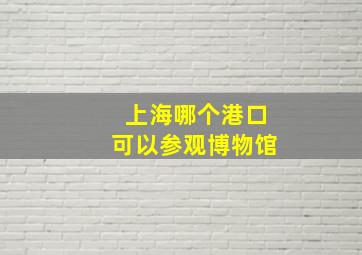 上海哪个港口
可以参观博物馆